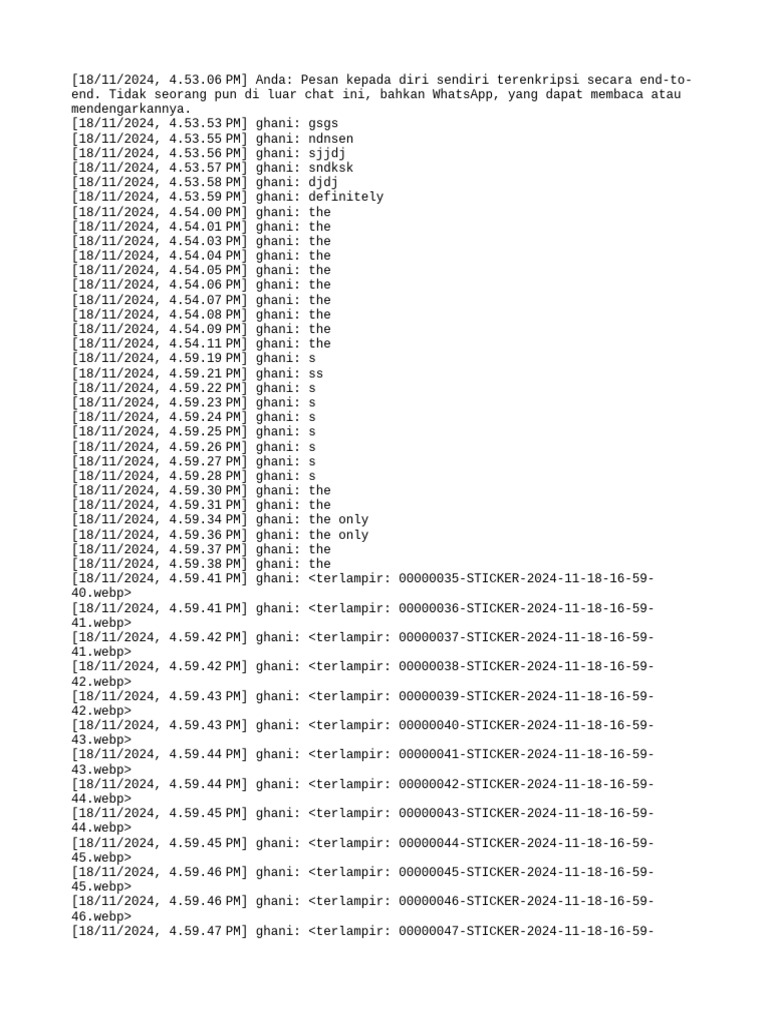 [18/11/2024, 4.53.06 PM] Anda: Pesan kepada diri sendiri terenkripsi secara end-to-end. Tidak seorang pun di luar chat ini, bahkan WhatsApp, yang dapat membaca atau mendengarkannya.
[18/11/2024, 4.53.53 PM] ghani: gsgs
[18/11/2024, 4.53.55 PM] ghani: ndnsen
[18/11/2024, 4.53.56 PM] ghani: sjjdj
[18/11/2024, 4.53.57 PM] ghani: sndksk
[18/11/2024, 4.53.58 PM] ghani: djdj
[18/11/2024, 4.53.59 PM] ghani: definitely
[18/11/2024, 4.54.00 PM] ghani: the
[18/11/2024, 4.54.01 PM] ghani: the
[18/11/2024, 4.54.03 PM] ghani: the
[18/11/2024, 4.54.04 PM] ghani: the
[18/11/2024, 4.54.05 PM] ghani: the
[18/11/2024, 4.54.06 PM] ghani: the
[18/11/2024, 4.54.07 PM] ghani: the
[18/11/2024, 4.54.08 PM] ghani: the
[18/11/2024, 4.54.09 PM] ghani: the
[18/11/2024, 4.54.11 PM] ghani: the
[18/11/2024, 4.59.19 PM] ghani: s
[18/11/2024, 4.59.21 PM] ghani: ss
[18/11/2024, 4.59.22 PM] ghani: s
[18/11/2024, 4.59.23 PM] ghani: s
[18/11/2024, 4.59.24 PM] ghani: s
[18/11/2024, 4.59.25 PM] ghani: s
[18/11/2024, 4.59.26 PM] ghani: s
[18/11/2024, 4.59.27 PM] ghani: s
[18/11/2024, 4.59.28 PM] ghani: s
[18/11/2024, 4.59.30 PM] ghani: the
[18/11/2024, 4.59.31 PM] ghani: the
[18/11/2024, 4.59.34 PM] ghani: the only
[18/11/2024, 4.59.36 PM] ghani: the only
[18/11/2024, 4.59.37 PM] ghani: the
[18/11/2024, 4.59.38 PM] ghani: the
[18/11/2024, 4.59.41 PM] ghani: <terlampir: 00000035-STICKER-2024-11-18-16-59-40.webp>
[18/11/2024, 4.59.41 PM] ghani: <terlampir: 00000036-STICKER-2024-11-18-16-59-41.webp>
[18/11/2024, 4.59.42 PM] ghani: <terlampir: 00000037-STICKER-2024-11-18-16-59-41.webp>
[18/11/2024, 4.59.42 PM] ghani: <terlampir: 00000038-STICKER-2024-11-18-16-59-42.webp>
[18/11/2024, 4.59.43 PM] ghani: <terlampir: 00000039-STICKER-2024-11-18-16-59-42.webp>
[18/11/2024, 4.59.43 PM] ghani: <terlampir: 00000040-STICKER-2024-11-18-16-59-43.webp>
[18/11/2024, 4.59.44 PM] ghani: <terlampir: 00000041-STICKER-2024-11-18-16-59-43.webp>
[18/11/2024, 4.59.44 PM] ghani: <terlampir: 00000042-STICKER-2024-11-18-16-59-44.webp>
[18/11/2024, 4.59.45 PM] ghani: <terlampir: 00000043-STICKER-2024-11-18-16-59-44.webp>
[18/11/2024, 4.59.45 PM] ghani: <terlampir: 00000044-STICKER-2024-11-18-16-59-45.webp>
[18/11/2024, 4.59.46 PM] ghani: <terlampir: 00000045-STICKER-2024-11-18-16-59-45.webp>
[18/11/2024, 4.59.46 PM] ghani: <terlampir: 00000046-STICKER-2024-11-18-16-59-46.webp>
[18/11/2024, 4.59.47 PM] ghani: <terlampir: 00000047-STICKER-2024-11-18-16-59-